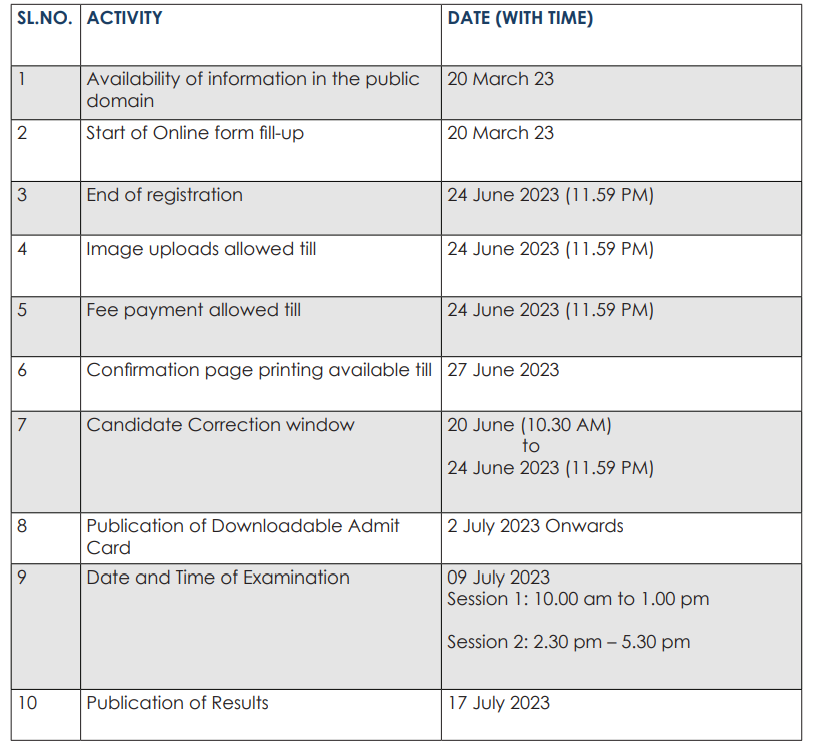 | SL.NO. | ACTIVITY | DATE (WITH TIME) |
|---|---|---|
| 1 | Availability of information in the public domain | 20 March 23 |
| 2 | Start of Online form fill-up | 20 March 23 |
| 3 | End of registration | 24 June 2023 (11.59 PM) |
| 4 | Image uploads allowed till | 24 June 2023 (11.59 PM) |
| 5 | Fee payment allowed till | 24 June 2023 (11.59 PM) |
| 6 | Confirmation page printing available till | 27 June 2023 |
| 7 | Candidate Correction window | 20 June (10.30 AM) to 24 June 2023 (11.59 PM) |
| 8 | Publication of Downloadable Admit Card | 2 July 2023 Onwards |
| 9 | Date and Time of Examination | 09 July 2023 Session 1: 10.00 am to 1.00 pm Session 2: 2.30 pm – 5.30 pm |
| 10 | Publication of Results | 17 July 2023 |